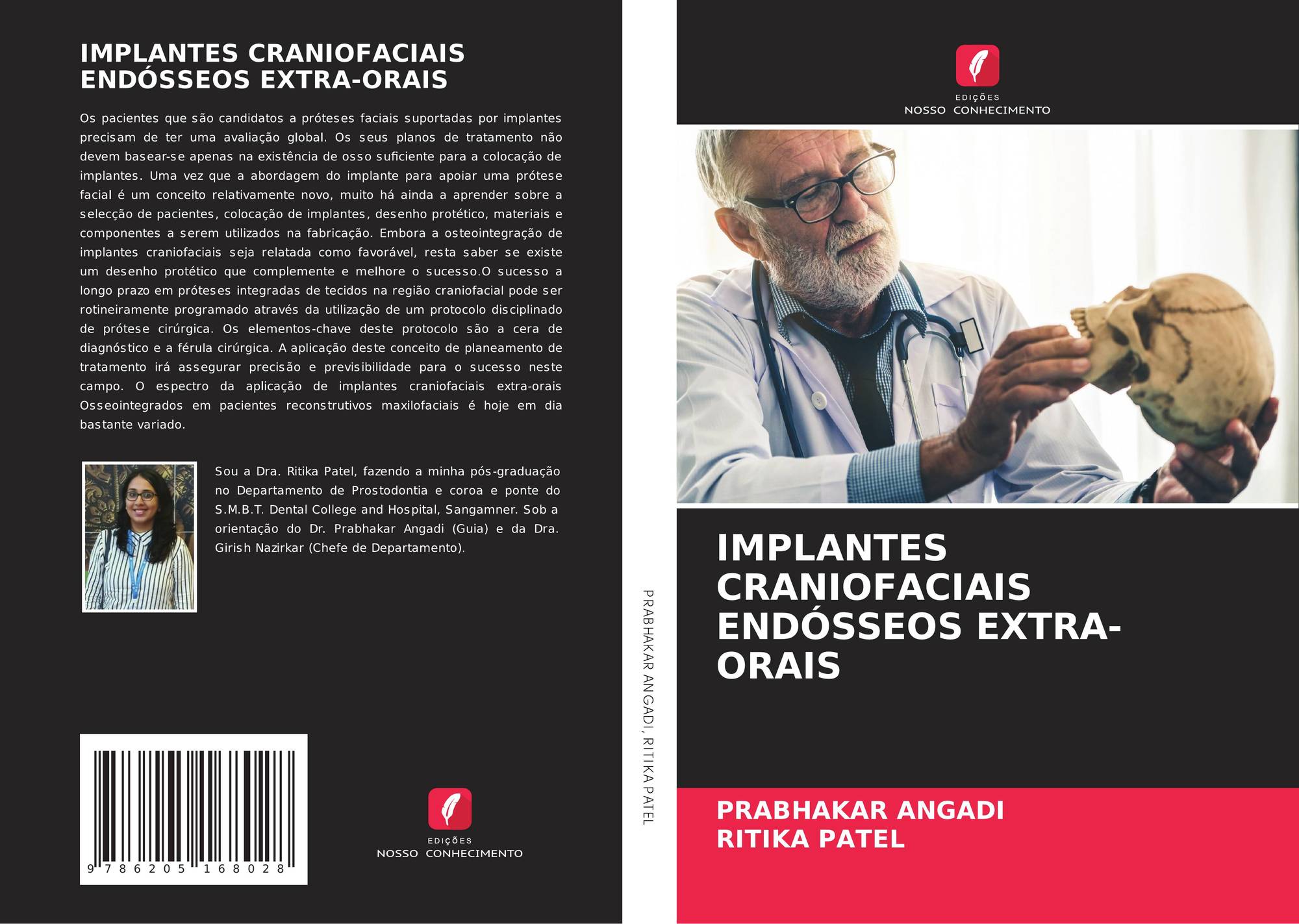 IMPLANTES CRANIOFACIAIS ENDÓSSEOS EXTRA-ORAIS

Os pacientes que são candidatos a próteses faciais suportadas por implantes precisam de ter uma avaliação global. Os seus planos de tratamento não devem basear-se apenas na existência de osso suficiente para a colocação de implantes. Uma vez que a abordagem do implante para apoiar uma prótese facial é um conceito relativamente novo, muito há ainda a aprender sobre a selecção de pacientes, colocação de implantes, desenho protético, materiais e componentes a serem utilizados na fabricação. Embora a osteointegração de implantes craniofaciais seja relatada como favorável, resta saber se existe um desenho protético que complemente e melhore o sucesso.O sucesso a longo prazo em próteses integradas de tecidos na região craniofacial pode ser rotineiramente programado através da utilização de um protocolo disciplinado de prótese cirúrgica. Os elementos-chave deste protocolo são a cera de diagnóstico e a férula cirúrgica. A aplicação deste conceito de planeamento de tratamento irá assegurar precisão e previsibilidade para o sucesso neste campo. O espectro da aplicação de implantes craniofaciais extra-orais Osseointegrados em pacientes reconstrutivos maxilofaciais é hoje em dia bastante variado.

Sou a Dra. Ritika Patel, fazendo a minha pós-graduação no Departamento de Prostodontia e coroa e ponte do S.M.B.T. Dental College and Hospital, Sangamner. Sob a orientação do Dr. Prabhakar Angadi (Guia) e da Dra. Girish Nazirkar (Chefe de Departamento).

9 786205 168028

EDIÇÕES
NOSSO CONHECIMENTO

PRABHAKAR ANGADI, RITIKA PATEL

EDIÇÕES
NOSSO CONHECIMENTO

IMPLANTES CRANIOFACIAIS ENDÓSSEOS EXTRA-ORAIS

PRABHAKAR ANGADI
RITIKA PATEL